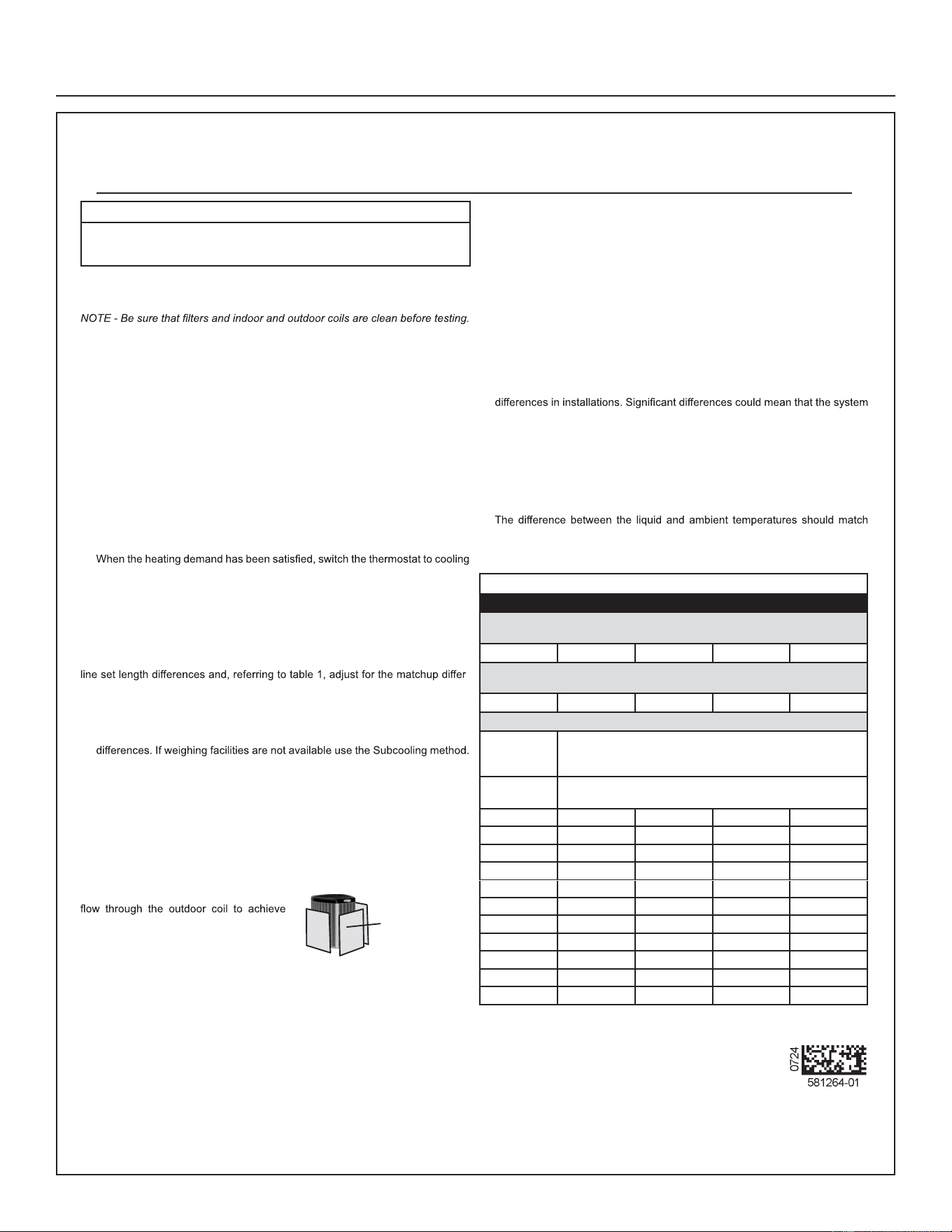 NOTE - Be sure that filters and indoor and outdoor coils are clean before testing.

When the heating demand has been satisfied, switch the thermostat to cooling

line set length differences and, referring to table 1, adjust for the matchup differ

differences. If weighing facilities are not available use the Subcooling method.

flow through the outdoor coil to achieve

differences in installations. Significant differences could mean that the system

The difference between the liquid and ambient temperatures should match

0724

581264-01